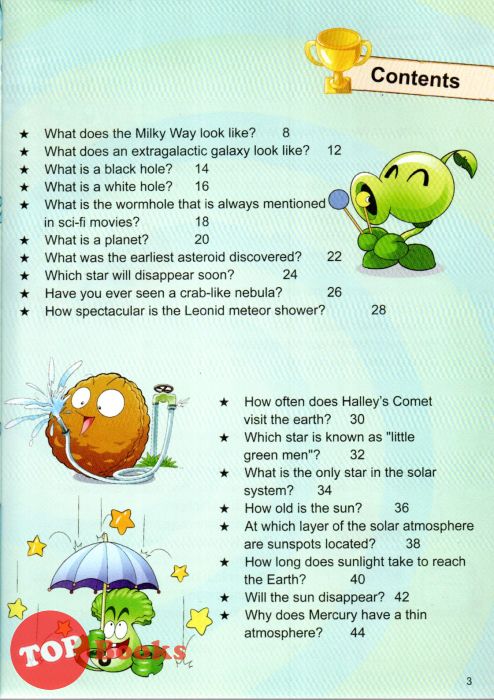 Contents

★ What does the Milky Way look like? 8
★ What does an extragalactic galaxy look like? 12
★ What is a black hole? 14
★ What is a white hole? 16
★ What is the wormhole that is always mentioned in sci-fi movies? 18
★ What is a planet? 20
★ What was the earliest asteroid discovered? 22
★ Which star will disappear soon? 24
★ Have you ever seen a crab-like nebula? 26
★ How spectacular is the Leonid meteor shower? 28

★ How often does Halley's Comet visit the earth? 30
★ Which star is known as "little green men"? 32
★ What is the only star in the solar system? 34
★ How old is the sun? 36
★ At which layer of the solar atmosphere are sunspots located? 38
★ How long does sunlight take to reach the Earth? 40
★ Will the sun disappear? 42
★ Why does Mercury have a thin atmosphere? 44

TOP Books

3